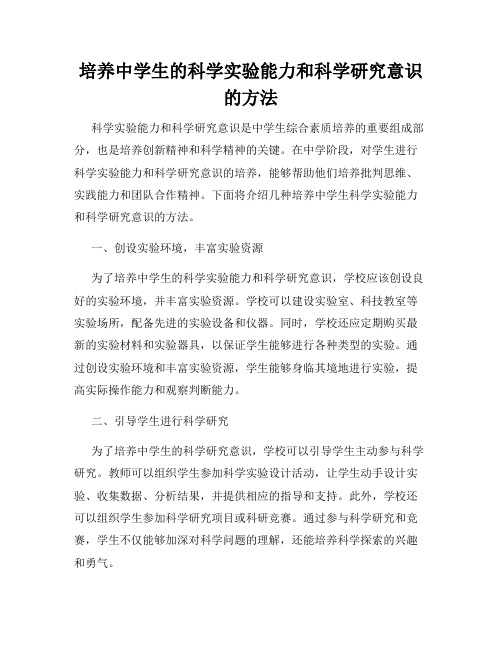 培养中学生的科学实验能力和科学研究意识的方法

科学实验能力和科学研究意识是中学生综合素质培养的重要组成部分，也是培养创新精神和科学精神的关键。在中学阶段，对学生进行科学实验能力和科学研究意识的培养，能够帮助他们培养批判思维、实践能力和团队合作精神。下面将介绍几种培养中学生科学实验能力和科学研究意识的方法。

一、创设实验环境，丰富实验资源

为了培养中学生的科学实验能力和科学研究意识，学校应该创设良好的实验环境，并丰富实验资源。学校可以建设实验室、科技教室等实验场所，配备先进的实验设备和仪器。同时，学校还应定期购买最新的实验材料和实验器具，以保证学生能够进行各种类型的实验。通过创设实验环境和丰富实验资源，学生能够身临其境地进行实验，提高实际操作能力和观察判断能力。

二、引导学生进行科学研究

为了培养中学生的科学研究意识，学校可以引导学生主动参与科学研究。教师可以组织学生参加科学实验设计活动，让学生动手设计实验、收集数据、分析结果，并提供相应的指导和支持。此外，学校还可以组织学生参加科学研究项目或科研竞赛。通过参与科学研究和竞赛，学生不仅能够加深对科学问题的理解，还能培养科学探索的兴趣和勇气。